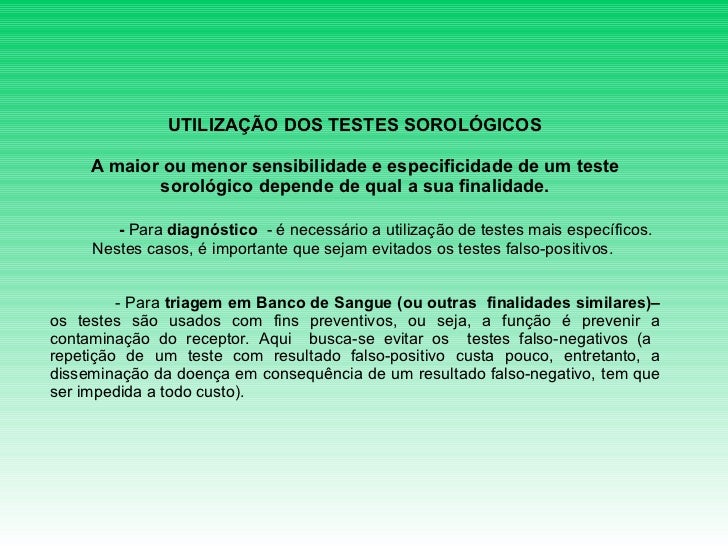 UTILIZAÇÃO DOS TESTES SOROLÓGICOS

A maior ou menor sensibilidade e especificidade de um teste sorológico depende de qual a sua finalidade.

- Para diagnóstico - é necessário a utilização de testes mais específicos. Nestes casos, é importante que sejam evitados os testes falso-positivos.

- Para triagem em Banco de Sangue (ou outras finalidades similares)– os testes são usados com fins preventivos, ou seja, a função é prevenir a contaminação do receptor. Aqui busca-se evitar os testes falso-negativos (a repetição de um teste com resultado falso-positivo custa pouco, entretanto, a disseminação da doença em consequência de um resultado falso-negativo, tem que ser impedida a todo custo).